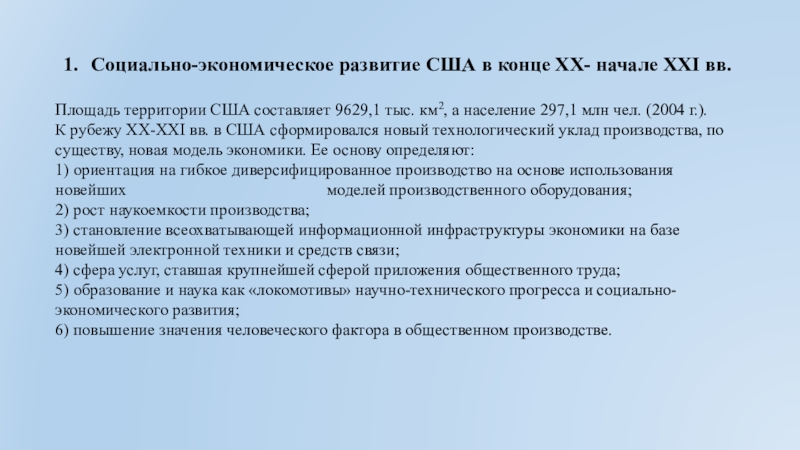 1. Социально-экономическое развитие США в конце XX- начале XXI вв.

Площадь территории США составляет 9629,1 тыс. км$^2$, а население 297,1 млн чел. (2004 г.).
К рубежу XX-XXI вв. в США сформировался новый технологический уклад производства, по существу, новая модель экономики. Ее основу определяют:
1) ориентация на гибкое диверсифицированное производство на основе использования новейших моделей производственного оборудования;
2) рост наукоемкости производства;
3) становление всеохватывающей информационной инфраструктуры экономики на базе новейшей электронной техники и средств связи;
4) сфера услуг, ставшая крупнейшей сферой приложения общественного труда;
5) образование и наука как «локомотивы» научно-технического прогресса и социально-экономического развития;
6) повышение значения человеческого фактора в общественном производстве.